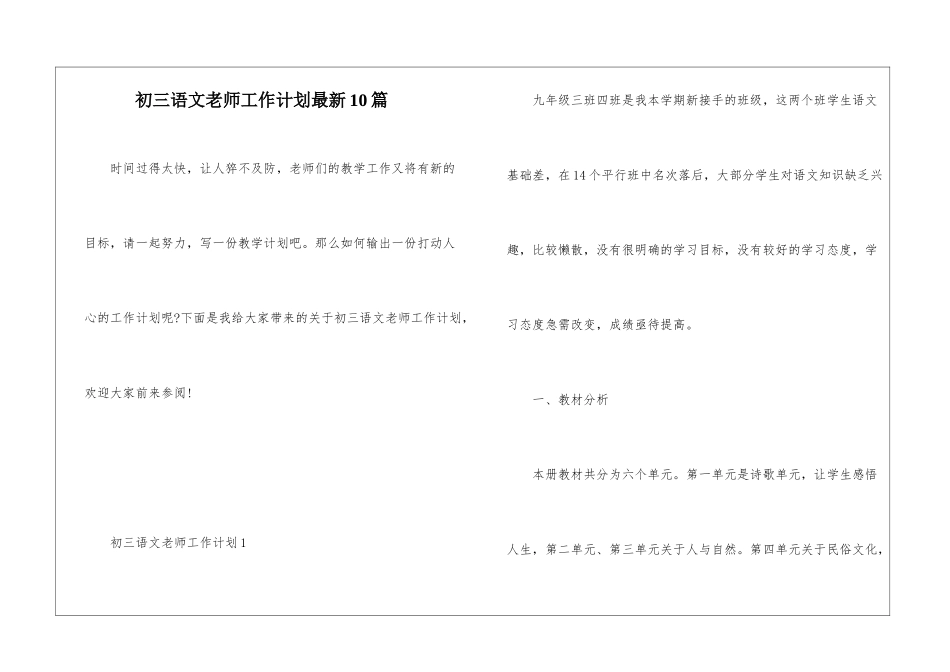 初三语文老师工作计划最新10篇

时间过得太快，让人猝不及防，老师们的教学工作又将有新的目标，请一起努力，写一份教学计划吧。那么如何输出一份打动人心的工作计划呢?下面是我给大家带来的关于初三语文老师工作计划，欢迎大家前来参阅!

初三语文老师工作计划1

九年级三班四班是我本学期新接手的班级，这两个班学生语文基础差，在14个平行班中名次落后，大部分学生对语文知识缺乏兴趣，比较懒散，没有很明确的学习目标，没有较好的学习态度，学习态度急需改变，成绩亟待提高。

一、教材分析

本册教材共分为六个单元。第一单元是诗歌单元，让学生感悟人生，第二单元、第三单元关于人与自然。第四单元关于民俗文化，